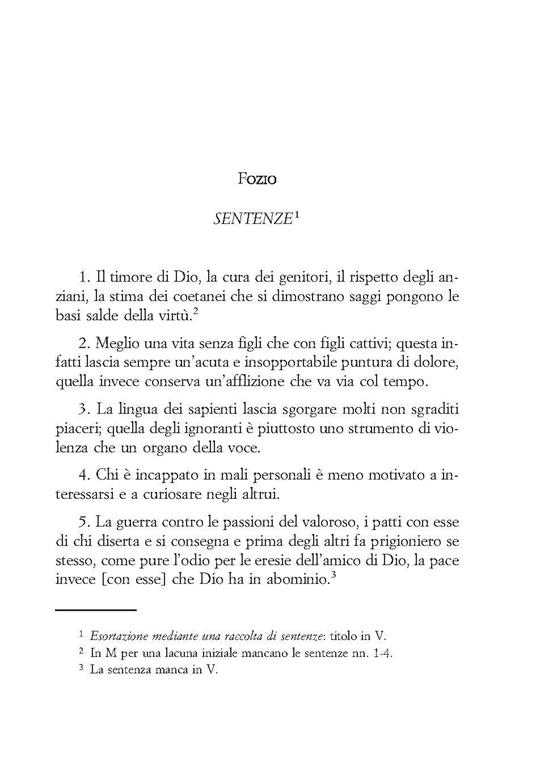 Fozio

SENTENZE$^1$

1. Il timore di Dio, la cura dei genitori, il rispetto degli anziani, la stima dei coetanei che si dimostrano saggi pongono le basi salde della virtù.$^2$

2. Meglio una vita senza figli che con figli cattivi; questa infatti lascia sempre un'acuta e insopportabile puntura di dolore, quella invece conserva un'afflizione che va via col tempo.

3. La lingua dei sapienti lascia sgorgare molti non sgraditi piaceri; quella degli ignoranti è piuttosto uno strumento di violenza che un organo della voce.

4. Chi è incappato in mali personali è meno motivato a interessarsi e a curiosare negli altrui.

5. La guerra contro le passioni del valoroso, i patti con esse di chi diserta e si consegna e prima degli altri fa prigioniero se stesso, come pure l'odio per le eresie dell'amico di Dio, la pace invece [con esse] che Dio ha in abominio.$^3$

$^1$ Esortazione mediante una raccolta di sentenze: titolo in V.
$^2$ In M per una lacuna iniziale mancano le sentenze nn. 1-4.
$^3$ La sentenza manca in V.